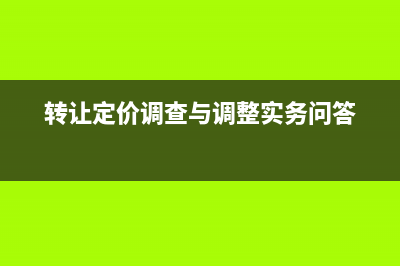 转让定价调查与调整实务问答